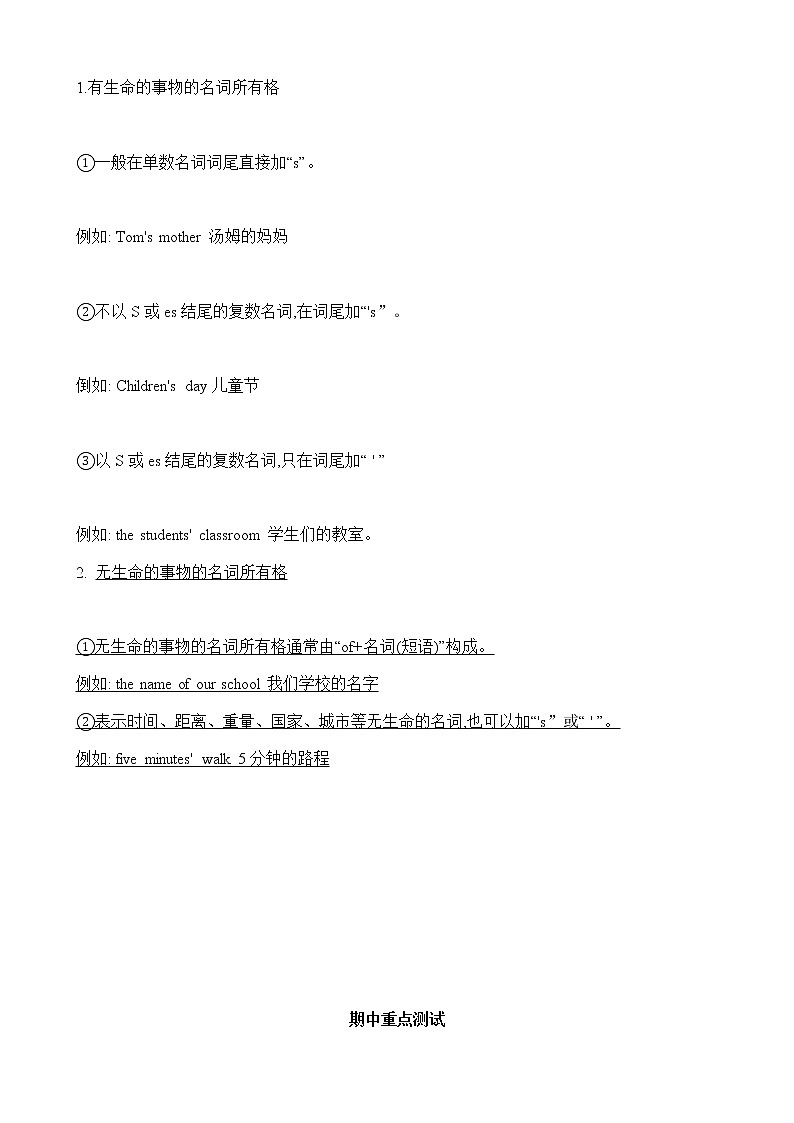 1.有生命的事物的名词所有格

①一般在单数名词词尾直接加“s”。

例如: Tom's mother 汤姆的妈妈

②不以 S 或 es 结尾的复数名词,在词尾加“'s” 。

例如: Children's day 儿童节

③以 S 或 es 结尾的复数名词,只在词尾加“ ' ”

例如: the students' classroom 学生们的教室。

2. 无生命的事物的名词所有格

①无生命的事物的名词所有格通常由“of+名词(短语)”构成。

例如: the name of our school 我们学校的名字

②表示时间、距离、重量、国家、城市等无生命的名词,也可以加“'s” 或“ ' ”。

例如: five minutes' walk 5 分钟的路程

期中重点测试